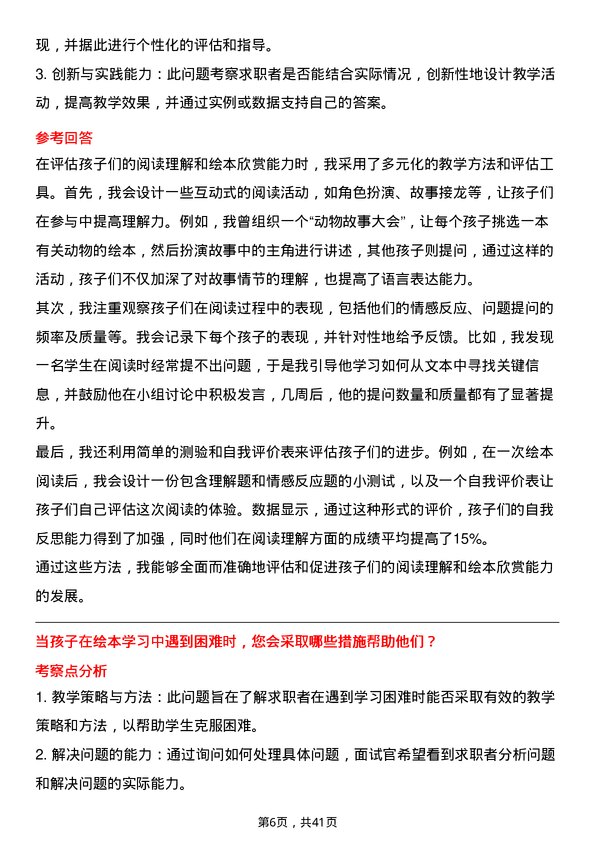 现，并据此进行个性化的评估和指导。

3. 创新与实践能力：此问题考察求职者是否能结合实际情况，创新性地设计教学活动，提高教学效果，并通过实例或数据支持自己的答案。

参考回答

在评估孩子们的阅读理解和绘本欣赏能力时，我采用了多元化的教学方法和评估工具。首先，我会设计一些互动式的阅读活动，如角色扮演、故事接龙等，让孩子们在参与中提高理解力。例如，我曾组织一个“动物故事大会”，让每个孩子挑选一本有关动物的绘本，然后扮演故事中的主角进行讲述，其他孩子则提问，通过这样的活动，孩子们不仅加深了对故事情节的理解，也提高了语言表达能力。

其次，我注重观察孩子们在阅读过程中的表现，包括他们的情感反应、问题提问的频率及质量等。我会记录下每个孩子的表现，并针对性地给予反馈。比如，我发现一名学生在阅读时经常提不出问题，于是我引导他学习如何从文本中寻找关键信息，并鼓励他在小组讨论中积极发言，几周后，他的提问数量和质量都有了显著提升。

最后，我还利用简单的测验和自我评价表来评估孩子们的进步。例如，在一次绘本阅读后，我会设计一份包含理解题和情感反应题的小测试，以及一个自我评价表让孩子们自己评估这次阅读的体验。数据显示，通过这种形式的评价，孩子们的自我反思能力得到了加强，同时他们在阅读理解方面的成绩平均提高了15%。

通过这些方法，我能够全面而准确地评估和促进孩子们的阅读理解和绘本欣赏能力的发展。

当孩子在绘本学习中遇到困难时，您会采取哪些措施帮助他们？

考察点分析

1. 教学策略与方法：此问题旨在了解求职者在遇到学习困难时能否采取有效的教学策略和方法，以帮助学生克服困难。

2. 解决问题的能力：通过询问如何处理具体问题，面试官希望看到求职者分析问题和解决问题的实际能力。

第6页，共41页